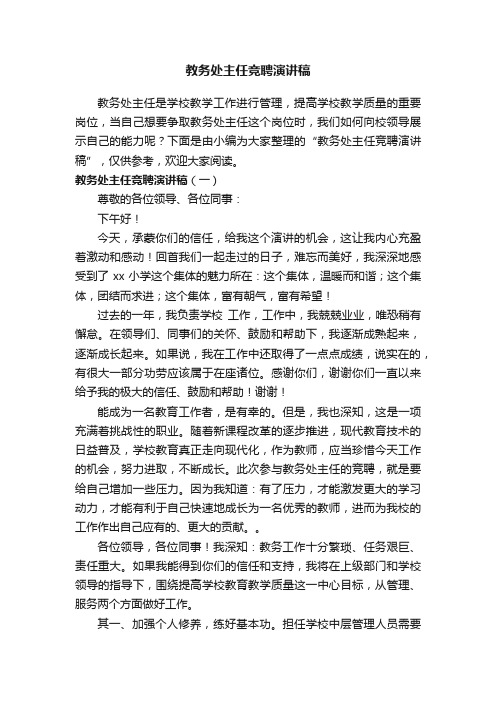 教务处主任竞聘演讲稿

教务处主任是学校教学工作进行管理，提高学校教学质量的重要岗位，当自己想要争取教务处主任这个岗位时，我们如何向校领导展示自己的能力呢？下面是由小编为大家整理的“教务处主任竞聘演讲稿”，仅供参考，欢迎大家阅读。

教务处主任竞聘演讲稿（一）

尊敬的各位领导、各位同事：

下午好！

今天，承蒙你们的信任，给我这个演讲的机会，这让我内心充盈着激动和感动！回首我们一起走过的日子，难忘而美好，我深深地感受到了 xx 小学这个集体的魅力所在：这个集体，温暖而和谐；这个集体，团结而求进；这个集体，富有朝气，富有希望！

过去的一年，我负责学校 工作，工作中，我兢兢业业，唯恐稍有懈怠。在领导们、同事们的关怀、鼓励和帮助下，我逐渐成熟起来，逐渐成长起来。如果说，我在工作中还取得了一点点成绩，说实在的，有很大一部分功劳应该属于在座诸位。感谢你们，谢谢你们一直以来给予我的极大的信任、鼓励和帮助！谢谢！

能成为一名教育工作者，是有幸的。但是，我也深知，这是一项充满着挑战性的职业。随着新课程改革的逐步推进，现代教育技术的日益普及，学校教育真正走向现代化，作为教师，应当珍惜今天工作的机会，努力进取，不断成长。此次参与教务处主任的竞聘，就是要给自己增加一些压力。因为我知道：有了压力，才能激发更大的学习动力，才能有利于自己快速地成长为一名优秀的教师，进而为我校的工作作出自己应有的、更大的贡献。。

各位领导，各位同事！我深知：教务工作十分繁琐、任务艰巨、责任重大。如果我能得到你们的信任和支持，我将在上级部门和学校领导的指导下，围绕提高学校教育教学质量这一中心目标，从管理、服务两个方面做好工作。

其一、加强个人修养，练好基本功。担任学校中层管理人员需要